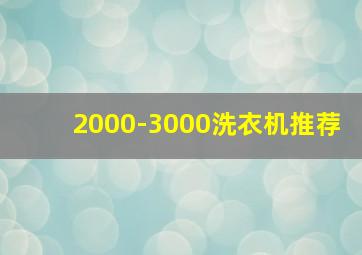 2000-3000洗衣机推荐